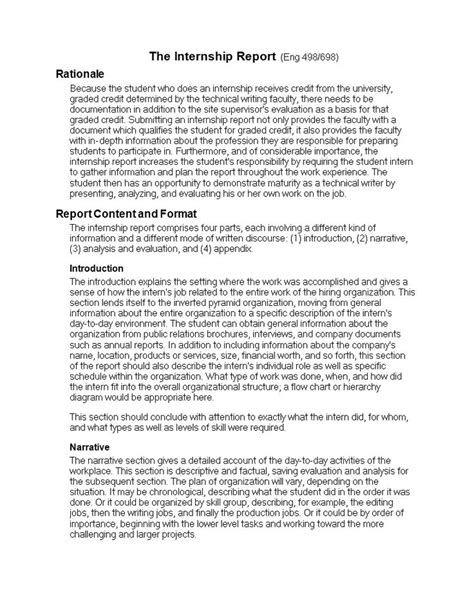 The Internship Report (Eng 498/698)

Rationale

Because the student who does an internship receives credit from the university, graded credit determined by the technical writing faculty, there needs to be documentation in addition to the site supervisor's evaluation as a basis for that graded credit. Submitting an internship report not only provides the faculty with a document which qualifies the student for graded credit, it also provides the faculty with in-depth information about the profession they are responsible for preparing students to participate in. Furthermore, and of considerable importance, the internship report increases the student's responsibility by requiring the student intern to gather information and plan the report throughout the work experience. The student then has an opportunity to demonstrate maturity as a technical writer by presenting, analyzing, and evaluating his or her own work on the job.

Report Content and Format

The internship report comprises four parts, each involving a different kind of information and a different mode of written discourse: (1) introduction, (2) narrative, (3) analysis and evaluation, and (4) appendix.

Introduction

The introduction explains the setting where the work was accomplished and gives a sense of how the intern's job related to the entire work of the hiring organization. This section lends itself to the inverted pyramid organization, moving from general information about the entire organization to a specific description of the intern's day-to-day environment. The student can obtain general information about the organization from public relations brochures, interviews, and company documents such as annual reports. In addition to including information about the company's name, location, products or services, size, financial worth, and so forth, this section of the report should also describe the intern's individual role as well as specific schedule within the organization. What type of work was done, when, and how did the intern fit into the overall organizational structure; a flow chart or hierarchy diagram would be appropriate here.

This section should conclude with attention to exactly what the intern did, for whom, and what types as well as levels of skill were required.

Narrative

The narrative section gives a detailed account of the day-to-day activities of the workplace. This section is descriptive and factual, saving evaluation and analysis for the subsequent section. The plan of organization will vary, depending on the situation. It may be chronological, describing what the student did in the order it was done. Or it could be organized by skill group, describing, for example, the editing jobs, then the writing jobs, and finally the production jobs. Or it could be by order of importance, beginning with the lower level tasks and working toward the more challenging and larger projects.